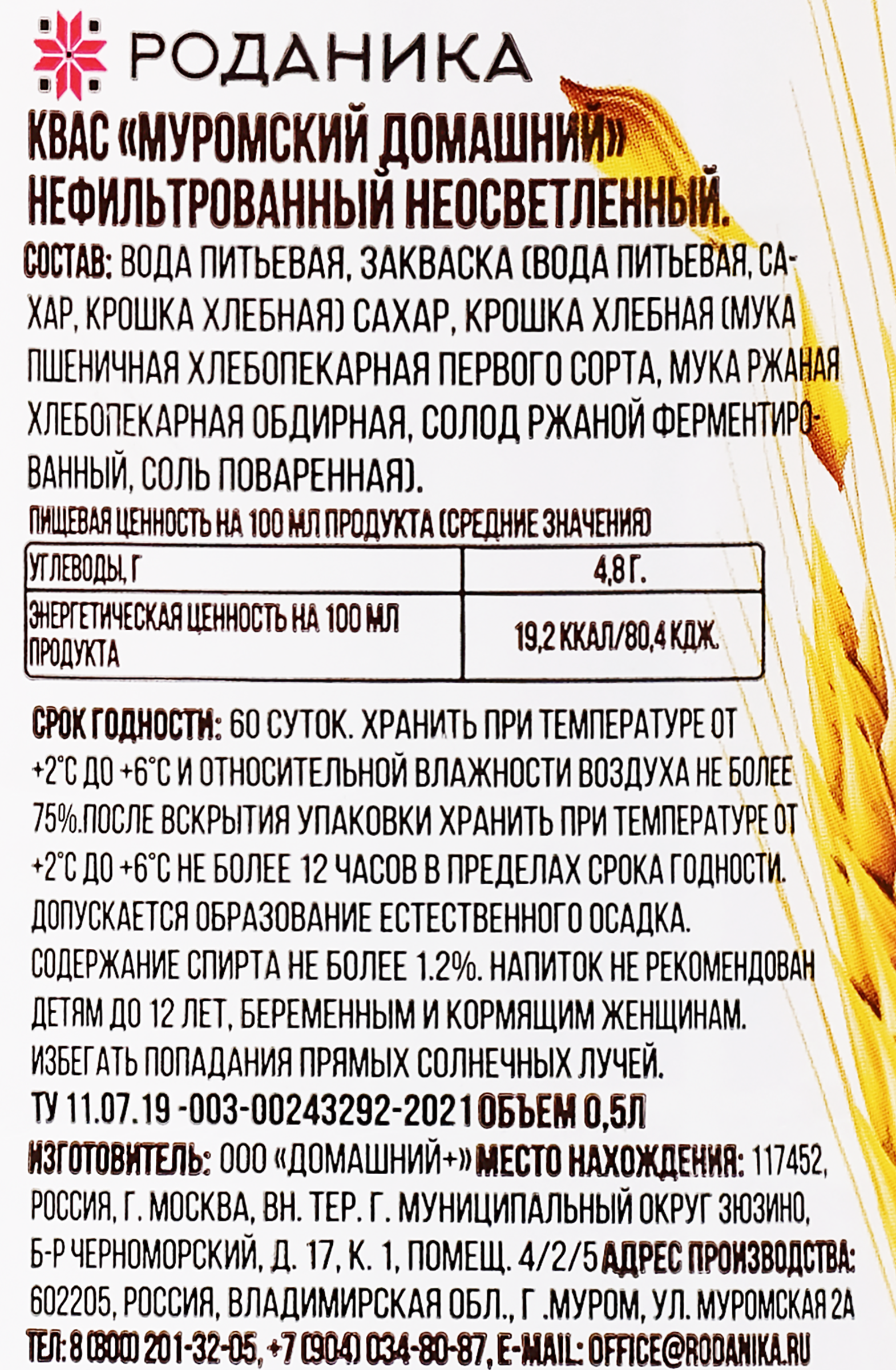 РОДАНИКА

КВАС «МУРОМСКИЙ ДОМАШНИЙ» НЕФИЛЬТРОВАННЫЙ НЕОСВЕТЛЕННЫЙ.

СОСТАВ: ВОДА ПИТЬЕВАЯ, ЗАКВАСКА (ВОДА ПИТЬЕВАЯ, САХАР, КРОШКА ХЛЕБНАЯ) САХАР, КРОШКА ХЛЕБНАЯ (МУКА ПШЕНИЧНАЯ ХЛЕБОПЕКАРНАЯ ПЕРВОГО СОРТА, МУКА РЖАНАЯ ХЛЕБОПЕКАРНАЯ ОБДИРНАЯ, СОЛОД РЖАНОЙ ФЕРМЕНТИРОВАННЫЙ, СОЛЬ ПОВАРЕННАЯ).

ПИЩЕВАЯ ЦЕННОСТЬ НА 100 МЛ ПРОДУКТА (СРЕДНИЕ ЗНАЧЕНИЯ)

| УГЛЕВОДЫ, Г | 4,8 Г. |
|---|---|
| ЭНЕРГЕТИЧЕСКАЯ ЦЕННОСТЬ НА 100 МЛ ПРОДУКТА | 19,2 ККАЛ/80,4 КДЖ. |

СРОК ГОДНОСТИ: 60 СУТОК. ХРАНИТЬ ПРИ ТЕМПЕРАТУРЕ ОТ +2°С ДО +6°С И ОТНОСИТЕЛЬНОЙ ВЛАЖНОСТИ ВОЗДУХА НЕ БОЛЕЕ 75%.ПОСЛЕ ВСКРЫТИЯ УПАКОВКИ ХРАНИТЬ ПРИ ТЕМПЕРАТУРЕ ОТ +2°С ДО +6°С НЕ БОЛЕЕ 12 ЧАСОВ В ПРЕДЕЛАХ СРОКА ГОДНОСТИ. ДОПУСКАЕТСЯ ОБРАЗОВАНИЕ ЕСТЕСТВЕННОГО ОСАДКА. СОДЕРЖАНИЕ СПИРТА НЕ БОЛЕЕ 1.2%. НАПИТОК НЕ РЕКОМЕНДОВАН ДЕТЯМ ДО 12 ЛЕТ, БЕРЕМЕННЫМ И КОРМЯЩИМ ЖЕНЩИНАМ. ИЗБЕГАТЬ ПОПАДАНИЯ ПРЯМЫХ СОЛНЕЧНЫХ ЛУЧЕЙ.
ТУ 11.07.19 -003-00243292-2021 ОБЪЕМ 0,5Л
ИЗГОТОВИТЕЛЬ: ООО «ДОМАШНИЙ+» МЕСТО НАХОЖДЕНИЯ: 117452, РОССИЯ, Г. МОСКВА, ВН. ТЕР. Г. МУНИЦИПАЛЬНЫЙ ОКРУГ ЗЮЗИНО, Б-Р ЧЕРНОМОРСКИЙ, Д. 17, К. 1, ПОМЕЩ. 4/2/5 АДРЕС ПРОИЗВОДСТВА: 602205, РОССИЯ, ВЛАДИМИРСКАЯ ОБЛ., Г .МУРОМ, УЛ. МУРОМСКАЯ 2А
ТЕЛ: 8 (800) 201-32-05, +7 (904) 034-80-87, E-MAIL: OFFICE@RODANIKA.RU